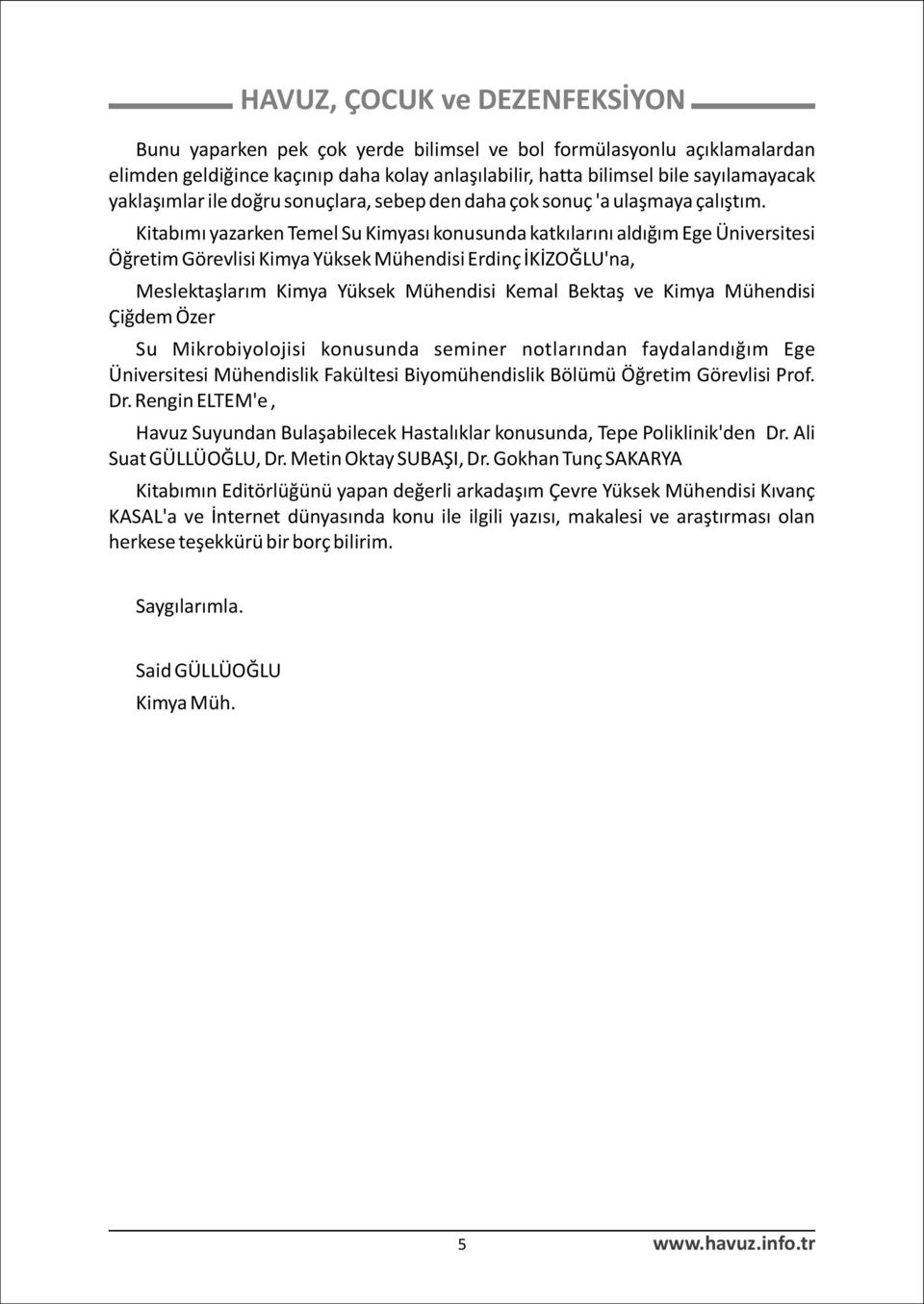 HAVUZ, ÇOCUK ve DEZENFEKSİYON

Bunu yaparken pek çok yerde bilimsel ve bol formülasyonlu açıklamalardan elimden geldiğince kaçınıp daha kolay anlaşılabilir, hatta bilimsel bile sayılamayacak yaklaşımlar ile doğru sonuçlara, sebep den daha çok sonuç 'a ulaşmaya çalıştım.

Kitabımı yazarken Temel Su Kimyası konusunda katkılarını aldığım Ege Üniversitesi Öğretim Görevlisi Kimya Yüksek Mühendisi Erdinç İKİZOĞLU'na,

Meslektaşlarım Kimya Yüksek Mühendisi Kemal Bektaş ve Kimya Mühendisi Çiğdem Özer

Su Mikrobiyolojisi konusunda seminer notlarından faydalandığım Ege Üniversitesi Mühendislik Fakültesi Biyomühendislik Bölümü Öğretim Görevlisi Prof. Dr. Rengin ELTEM'e ,

Havuz Suyundan Bulaşabilecek Hastalıklar konusunda, Tepe Poliklinik'den Dr. Ali Suat GÜLLÜOĞLU, Dr. Metin Oktay SUBAŞI, Dr. Gokhan Tunç SAKARYA

Kitabımın Editörlüğünü yapan değerli arkadaşım Çevre Yüksek Mühendisi Kıvanç KASAL'a ve İnternet dünyasında konu ile ilgili yazısı, makalesi ve araştırması olan herkese teşekkürü bir borç bilirim.

Saygılarımla.

Said GÜLLÜOĞLU
Kimya Müh.

5

www.havuz.info.tr